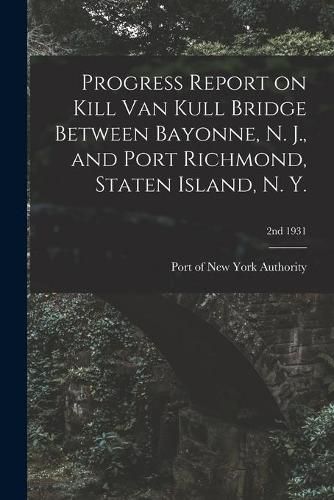 Progress Report on Kill Van Kull Bridge Between Bayonne, N. J., and Port Richmond, Staten Island, N. Y.

2nd 1931

Port of New York Authority